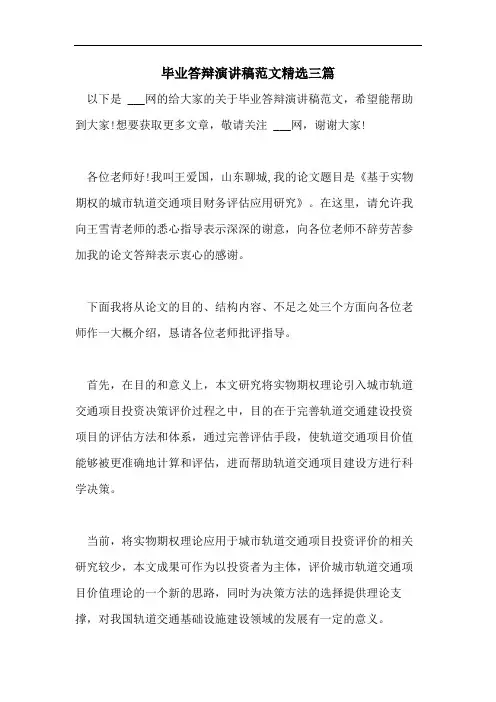 毕业答辩演讲稿范文精选三篇

以下是 ___网的给大家的关于毕业答辩演讲稿范文，希望能帮助到大家!想要获取更多文章，敬请关注 ___网，谢谢大家!

各位老师好!我叫王爱国，山东聊城,我的论文题目是《基于实物期权的城市轨道交通项目财务评估应用研究》。在这里，请允许我向王雪青老师的悉心指导表示深深的谢意，向各位老师不辞劳苦参加我的论文答辩表示衷心的感谢。

下面我将从论文的目的、结构内容、不足之处三个方面向各位老师作一大概介绍，恳请各位老师批评指导。

首先，在目的和意义上，本文研究将实物期权理论引入城市轨道交通项目投资决策评价过程之中，目的在于完善轨道交通建设投资项目的评估方法和体系，通过完善评估手段，使轨道交通项目价值能够被更准确地计算和评估，进而帮助轨道交通项目建设方进行科学决策。

当前，将实物期权理论应用于城市轨道交通项目投资评价的相关研究较少，本文成果可作为以投资者为主体，评价城市轨道交通项目价值理论的一个新的思路，同时为决策方法的选择提供理论支撑，对我国轨道交通基础设施建设领域的发展有一定的意义。